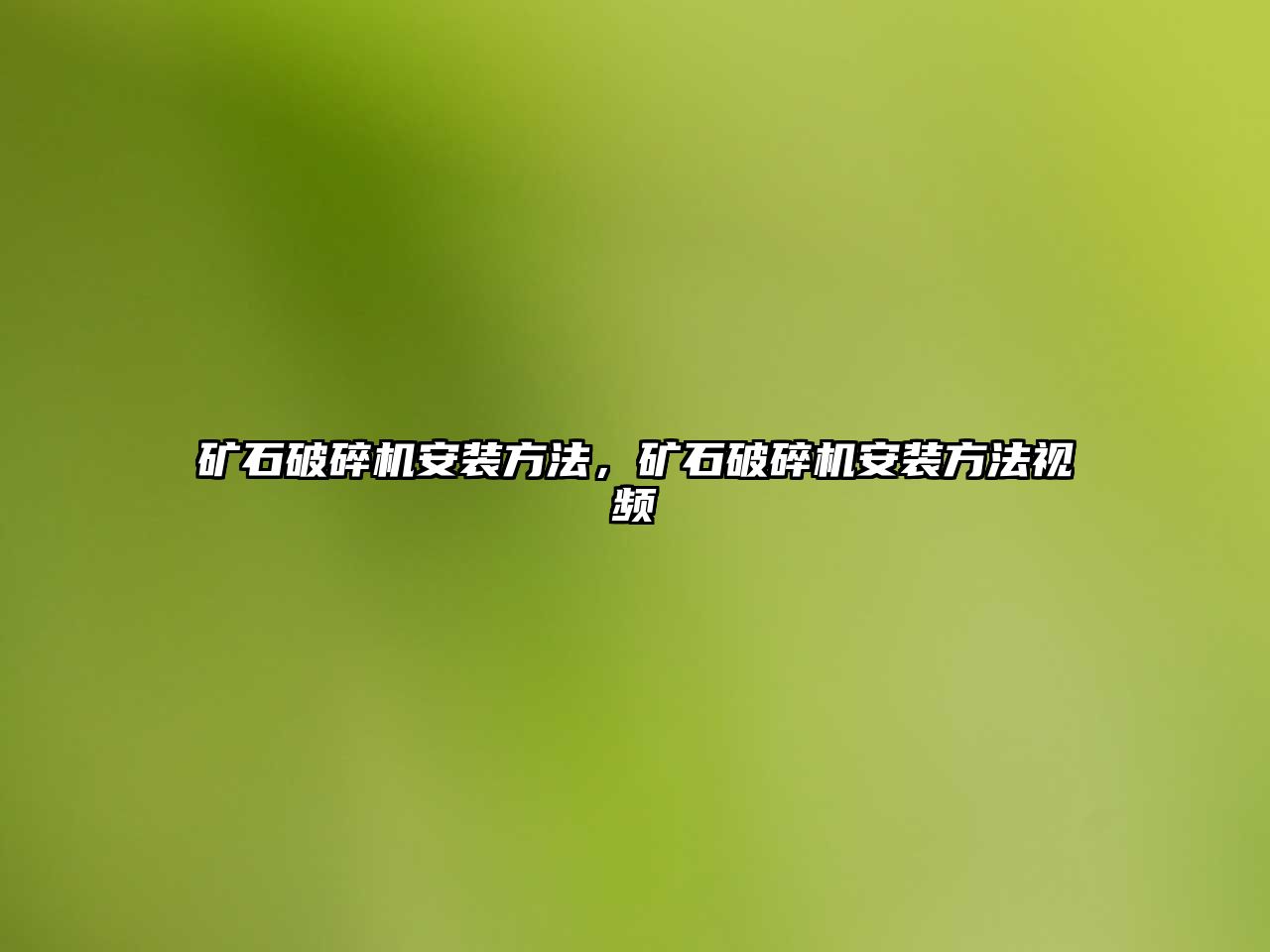 矿石破碎机安装方法，矿石破碎机安装方法视频